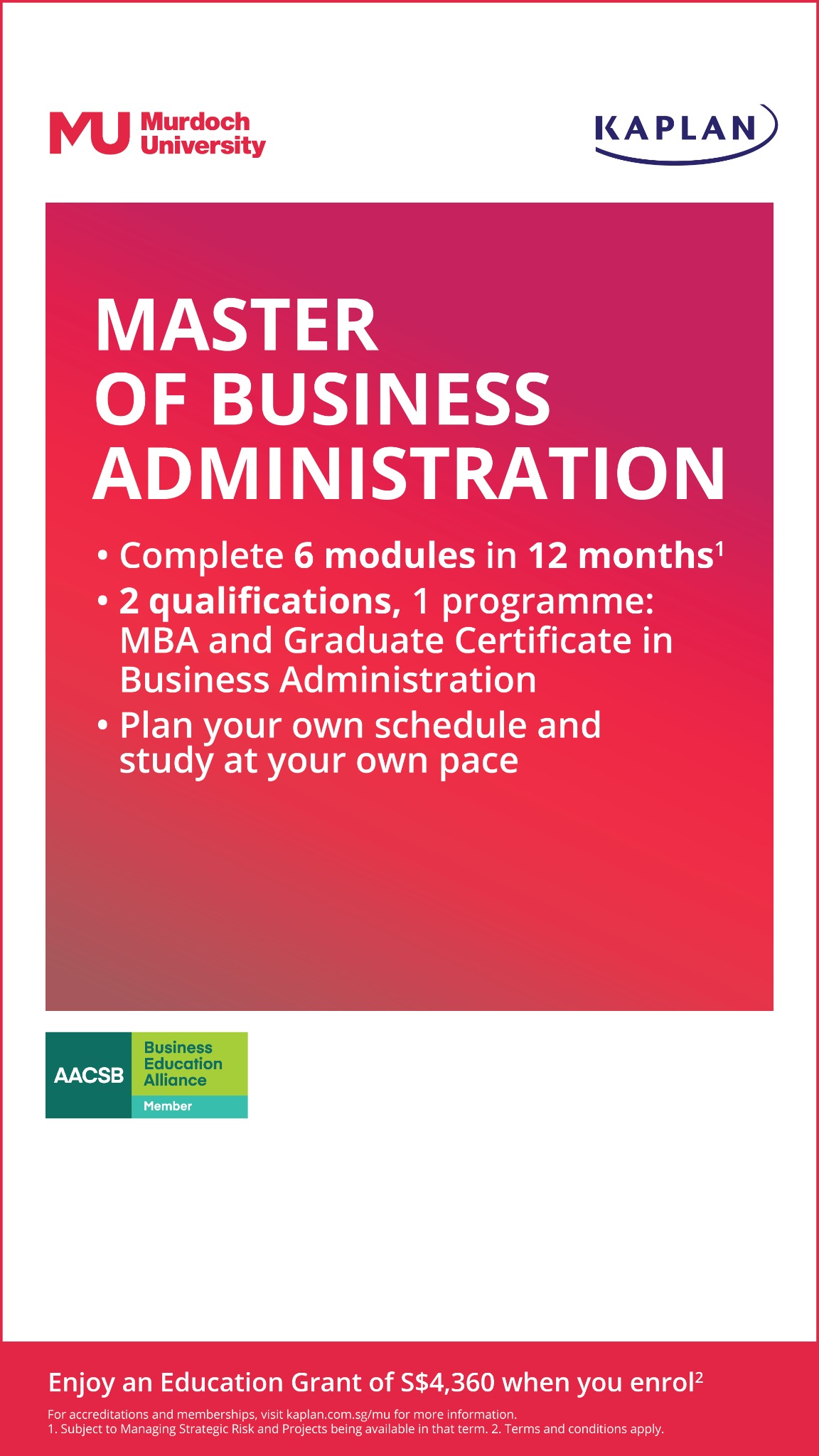 MU Murdoch University

KAPLAN

MASTER OF BUSINESS ADMINISTRATION

• Complete 6 modules in 12 months$^{1}$
• 2 qualifications, 1 programme: MBA and Graduate Certificate in Business Administration
• Plan your own schedule and study at your own pace

AACSB Business Education Alliance Member

Enjoy an Education Grant of S$4,360 when you enrol$^{2}$

For accreditations and memberships, visit kaplan.com.sg/mu for more information.
1. Subject to Managing Strategic Risk and Projects being available in that term. 2. Terms and conditions apply.